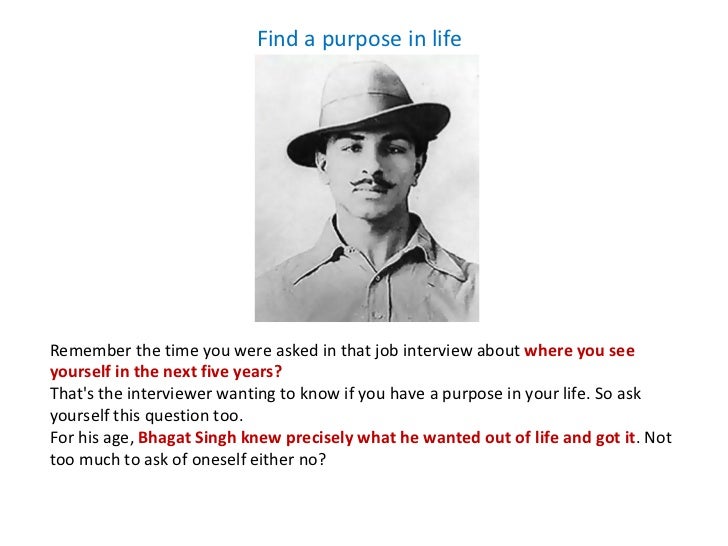 Find a purpose in life

Remember the time you were asked in that job interview about where you see yourself in the next five years?

That's the interviewer wanting to know if you have a purpose in your life. So ask yourself this question too.

For his age, Bhagat Singh knew precisely what he wanted out of life and got it. Not too much to ask of oneself either no?